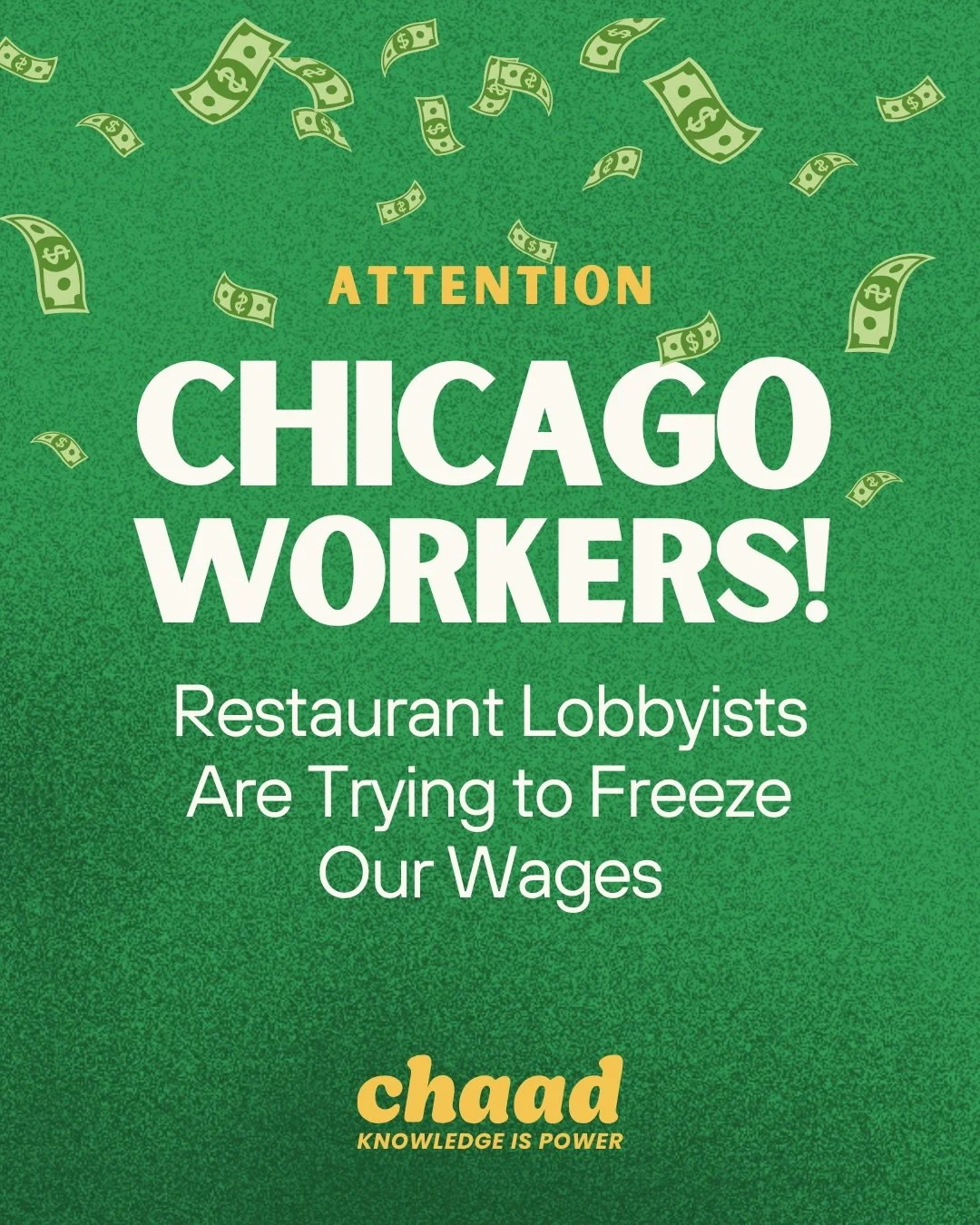 ATTENTION

CHICAGO WORKERS!

Restaurant Lobbyists Are Trying to Freeze Our Wages

chaad
KNOWLEDGE IS POWER